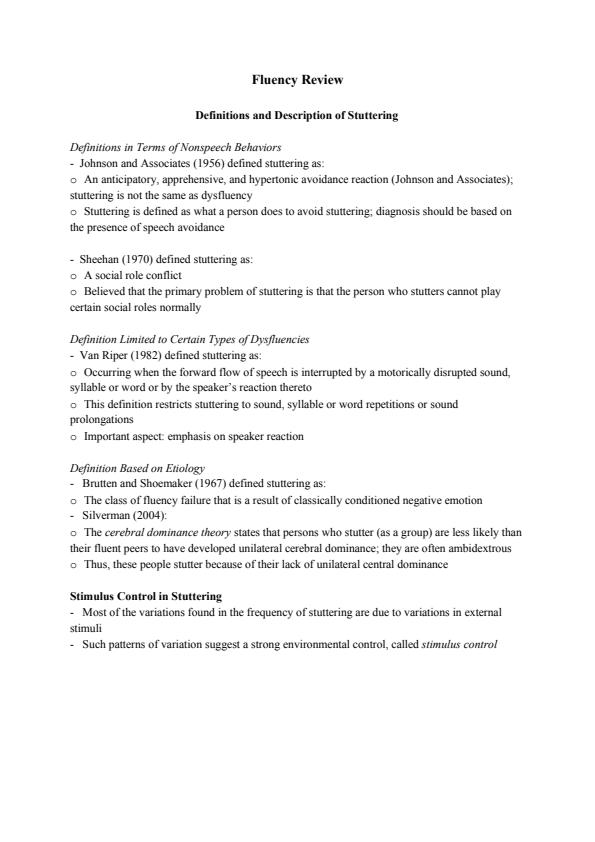 Fluency Review

Definitions and Description of Stuttering

Definitions in Terms of Nonspeech Behaviors
- Johnson and Associates (1956) defined stuttering as:
o An anticipatory, apprehensive, and hypertonic avoidance reaction (Johnson and Associates); stuttering is not the same as dysfluency
o Stuttering is defined as what a person does to avoid stuttering; diagnosis should be based on the presence of speech avoidance

- Sheehan (1970) defined stuttering as:
o A social role conflict
o Believed that the primary problem of stuttering is that the person who stutters cannot play certain social roles normally

Definition Limited to Certain Types of Dysfluencies
- Van Riper (1982) defined stuttering as:
o Occurring when the forward flow of speech is interrupted by a motorically disrupted sound, syllable or word or by the speaker's reaction thereto
o This definition restricts stuttering to sound, syllable or word repetitions or sound prolongations
o Important aspect: emphasis on speaker reaction

Definition Based on Etiology
- Brutten and Shoemaker (1967) defined stuttering as:
o The class of fluency failure that is a result of classically conditioned negative emotion
- Silverman (2004):
o The cerebral dominance theory states that persons who stutter (as a group) are less likely than their fluent peers to have developed unilateral cerebral dominance; they are often ambidextrous
o Thus, these people stutter because of their lack of unilateral central dominance

Stimulus Control in Stuttering
- Most of the variations found in the frequency of stuttering are due to variations in external stimuli
- Such patterns of variation suggest a strong environmental control, called stimulus control